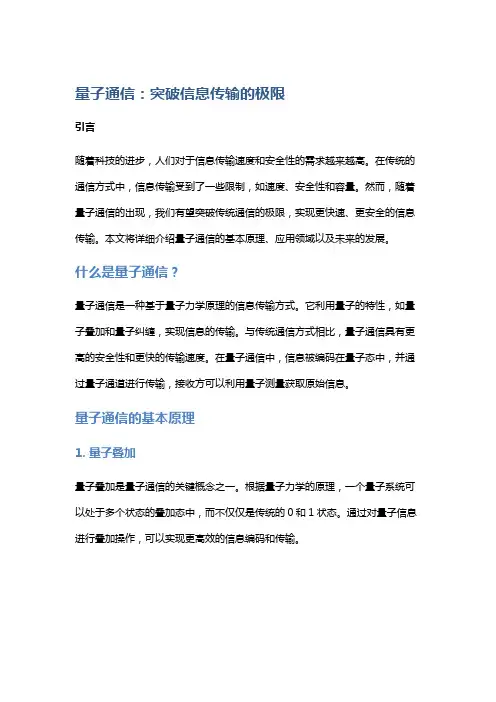 量子通信：突破信息传输的极限

引言

随着科技的进步，人们对于信息传输速度和安全性的需求越来越高。在传统的通信方式中，信息传输受到了一些限制，如速度、安全性和容量。然而，随着量子通信的出现，我们有望突破传统通信的极限，实现更快速、更安全的信息传输。本文将详细介绍量子通信的基本原理、应用领域以及未来的发展。

什么是量子通信？

量子通信是一种基于量子力学原理的信息传输方式。它利用量子的特性，如量子叠加和量子纠缠，实现信息的传输。与传统通信方式相比，量子通信具有更高的安全性和更快的传输速度。在量子通信中，信息被编码在量子态中，并通过量子通道进行传输，接收方可以利用量子测量获取原始信息。

量子通信的基本原理

1. 量子叠加

量子叠加是量子通信的关键概念之一。根据量子力学的原理，一个量子系统可以处于多个状态的叠加态中，而不仅仅是传统的 0 和 1 状态。通过对量子信息进行叠加操作，可以实现更高效的信息编码和传输。